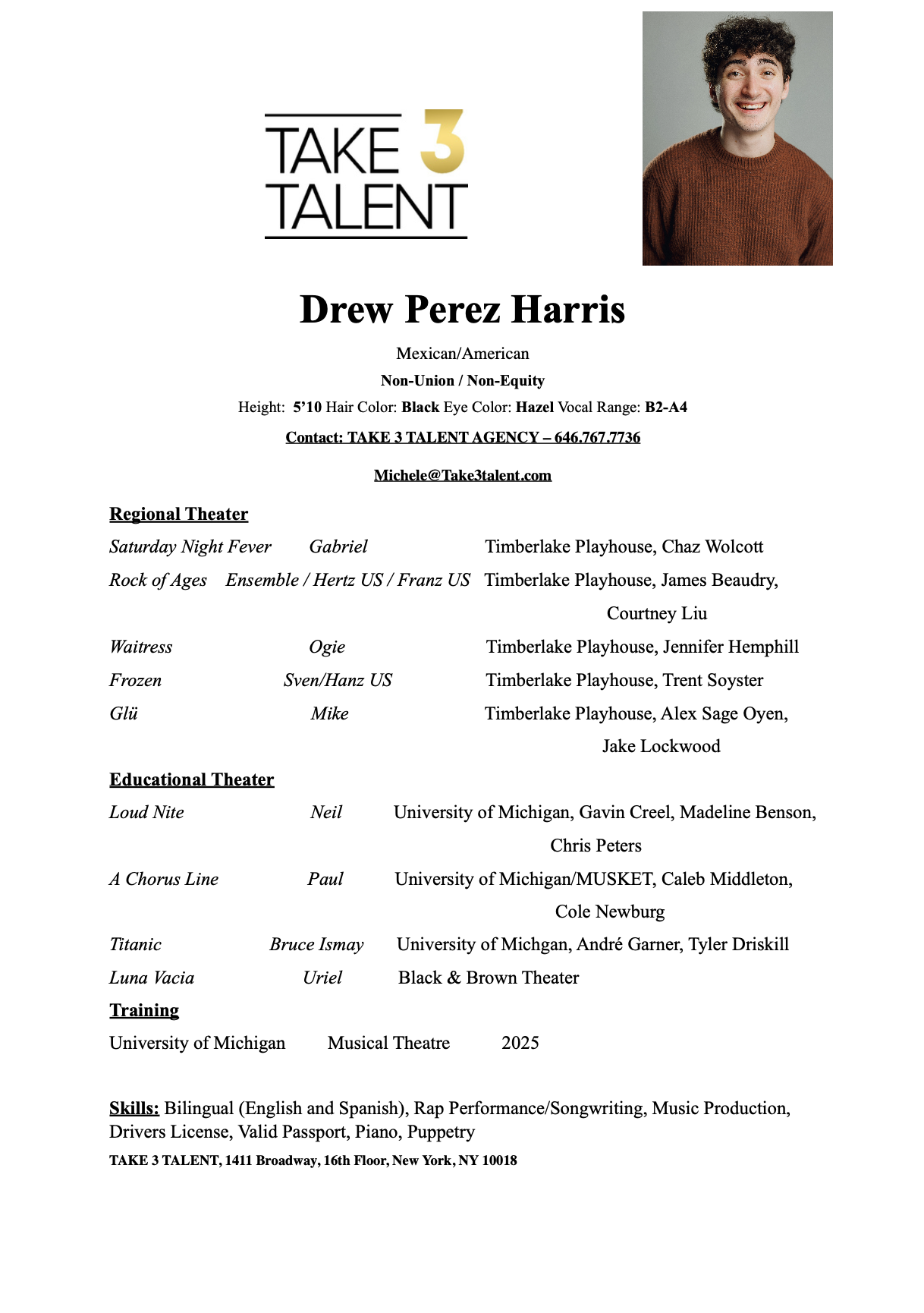 TAKE 3 TALENT

Drew Perez Harris

Mexican/American

Non-Union / Non-Equity

Height: 5'10 Hair Color: Black Eye Color: Hazel Vocal Range: B2-A4

Contact: TAKE 3 TALENT AGENCY – 646.767.7736

Michele@Take3talent.com

Regional Theater

| | | |
|---|---|---|
| Saturday Night Fever | Gabriel | Timberlake Playhouse, Chaz Wolcott |
| Rock of Ages | Ensemble / Hertz US / Franz US | Timberlake Playhouse, James Beaudry, Courtney Liu |
| Waitress | Ogie | Timberlake Playhouse, Jennifer Hemphill |
| Frozen | Sven/Hanz US | Timberlake Playhouse, Trent Soyster |
| Glü | Mike | Timberlake Playhouse, Alex Sage Oyen, Jake Lockwood |

Educational Theater

| | | |
|---|---|---|
| Loud Nite | Neil | University of Michigan, Gavin Creel, Madeline Benson, Chris Peters |
| A Chorus Line | Paul | University of Michigan/MUSKET, Caleb Middleton, Cole Newburg |
| Titanic | Bruce Ismay | University of Michgan, André Garner, Tyler Driskill |
| Luna Vacia | Uriel | Black & Brown Theater |

Training

University of Michigan Musical Theatre 2025

Skills: Bilingual (English and Spanish), Rap Performance/Songwriting, Music Production, Drivers License, Valid Passport, Piano, Puppetry

TAKE 3 TALENT, 1411 Broadway, 16th Floor, New York, NY 10018